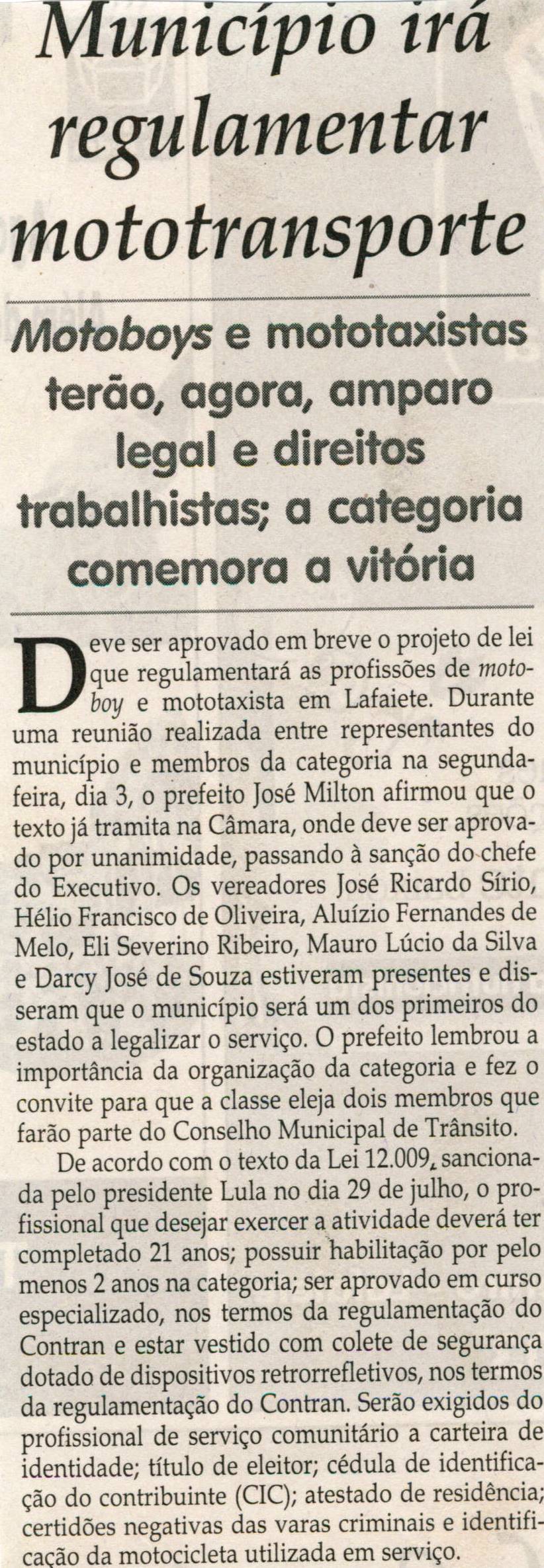 Município irá regulamentar mototransporte

Motoboys e mototaxistas terão, agora, amparo legal e direitos trabalhistas; a categoria comemora a vitória

Deve ser aprovado em breve o projeto de lei que regulamentará as profissões de motoboy e mototaxista em Lafaiete. Durante uma reunião realizada entre representantes do município e membros da categoria na segunda-feira, dia 3, o prefeito José Milton afirmou que o texto já tramita na Câmara, onde deve ser aprovado por unanimidade, passando à sanção do chefe do Executivo. Os vereadores José Ricardo Sírio, Hélio Francisco de Oliveira, Aluízio Fernandes de Melo, Eli Severino Ribeiro, Mauro Lúcio da Silva e Darcy José de Souza estiveram presentes e disseram que o município será um dos primeiros do estado a legalizar o serviço. O prefeito lembrou a importância da organização da categoria e fez o convite para que a classe eleja dois membros que farão parte do Conselho Municipal de Trânsito.

De acordo com o texto da Lei 12.009, sancionada pelo presidente Lula no dia 29 de julho, o profissional que desejar exercer a atividade deverá ter completado 21 anos; possuir habilitação por pelo menos 2 anos na categoria; ser aprovado em curso especializado, nos termos da regulamentação do Contran e estar vestido com colete de segurança dotado de dispositivos retrorrefletivos, nos termos da regulamentação do Contran. Serão exigidos do profissional de serviço comunitário a carteira de identidade; título de eleitor; cédula de identificação do contribuinte (CIC); atestado de residência; certidões negativas das varas criminais e identificação da motocicleta utilizada em serviço.